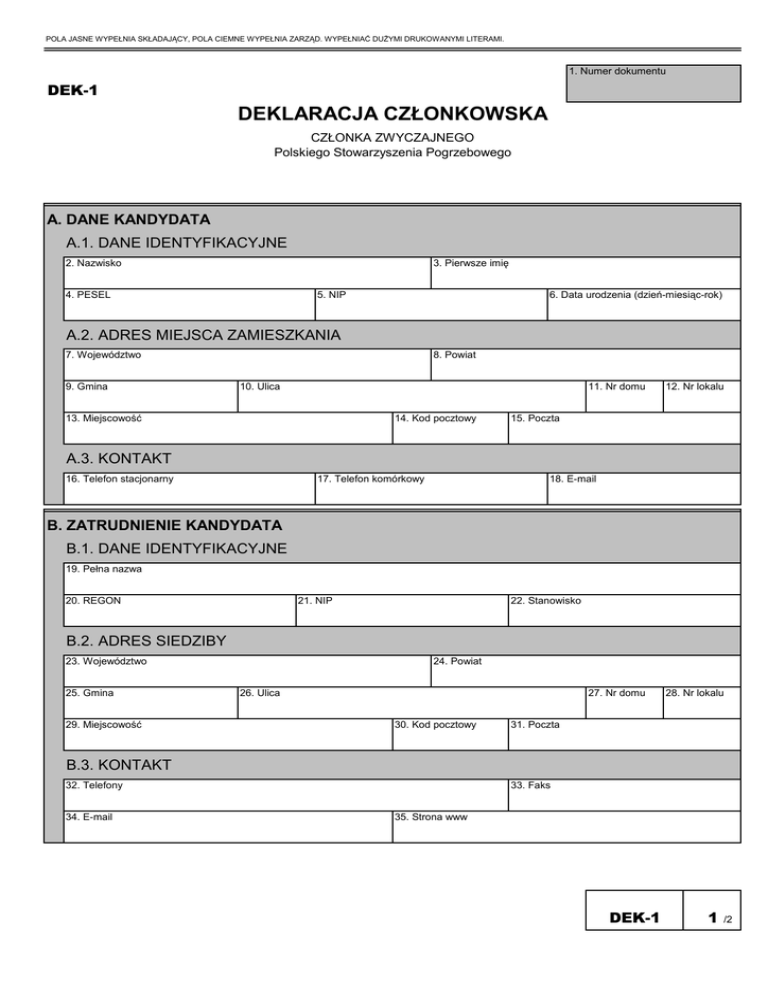 POLA JASNE WYPEŁNIA SKŁADAJĄCY, POLA CIEMNE WYPEŁNIA ZARZĄD. WYPEŁNIAĆ DUŻYMI DRUKOWANYMI LITERAMI.

1. Numer dokumentu

DEK-1

DEKLARACJA CZŁONKOWSKA

CZŁONKA ZWYCZAJNEGO
Polskiego Stowarzyszenia Pogrzebowego

A. DANE KANDYDATA

A.1. DANE IDENTYFIKACYJNE

2. Nazwisko
3. Pierwsze imię
4. PESEL
5. NIP
6. Data urodzenia (dzień-miesiąc-rok)

A.2. ADRES MIEJSCA ZAMIESZKANIA

7. Województwo
8. Powiat
9. Gmina
10. Ulica
11. Nr domu
12. Nr lokalu
13. Miejscowość
14. Kod pocztowy
15. Poczta

A.3. KONTAKT

16. Telefon stacjonarny
17. Telefon komórkowy
18. E-mail

B. ZATRUDNIENIE KANDYDATA

B.1. DANE IDENTYFIKACYJNE

19. Pełna nazwa
20. REGON
21. NIP
22. Stanowisko

B.2. ADRES SIEDZIBY

23. Województwo
24. Powiat
25. Gmina
26. Ulica
27. Nr domu
28. Nr lokalu
29. Miejscowość
30. Kod pocztowy
31. Poczta

B.3. KONTAKT

32. Telefony
33. Faks
34. E-mail
35. Strona www

DEK-1
1 /2